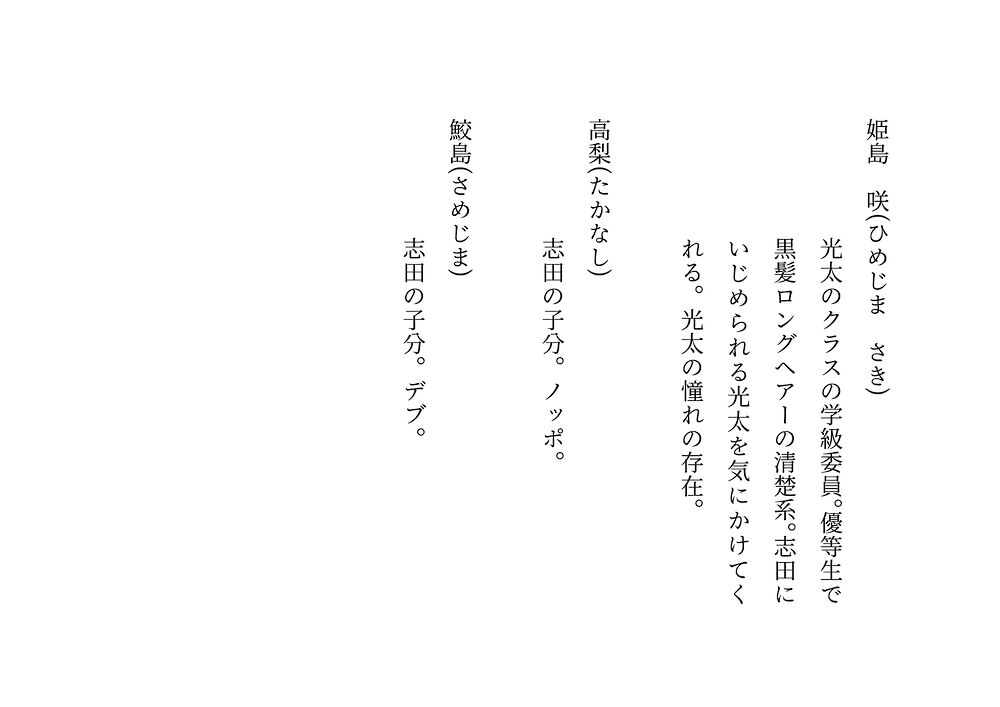 姫島　咲(ひめじま　さき)

光太のクラスの学級委員。優等生で黒髪ロングヘアーの清楚系。志田にいじめられる光太を気にかけてくれる。光太の憧れの存在。

高梨(たかなし)

志田の子分。ノッポ。

鮫島(さめじま)

志田の子分。デブ。